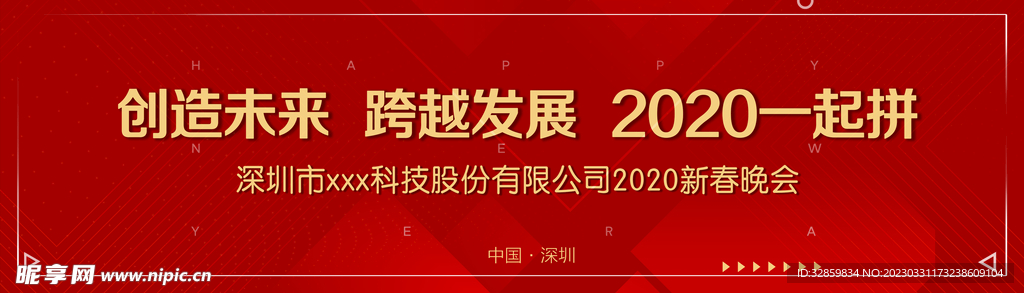 H A P P Y

创造未来 跨越发展 2020一起拼

N E W

深圳市xxx科技股份有限公司2020新春晚会

Y E A R

中国 · 深圳

昵享网 www.nipic.cn

ID:32859834 NO:20230331173238609104